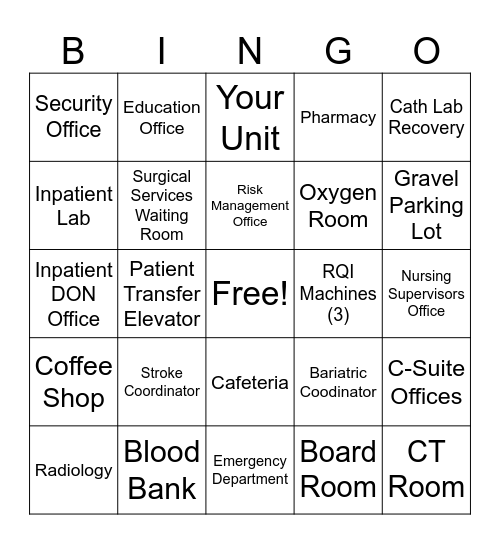 | B | I | N | G | O |
|---|---|---|---|---|
| Security Office | Education Office | Your Unit | Pharmacy | Cath Lab Recovery |
| Inpatient Lab | Surgical Services Waiting Room | Risk Management Office | Oxygen Room | Gravel Parking Lot |
| Inpatient DON Office | Patient Transfer Elevator | Free! | RQI Machines (3) | Nursing Supervisors Office |
| Coffee Shop | Stroke Coordinator | Cafeteria | Bariatric Coodinator | C-Suite Offices |
| Radiology | Blood Bank | Emergency Department | Board Room | CT Room |